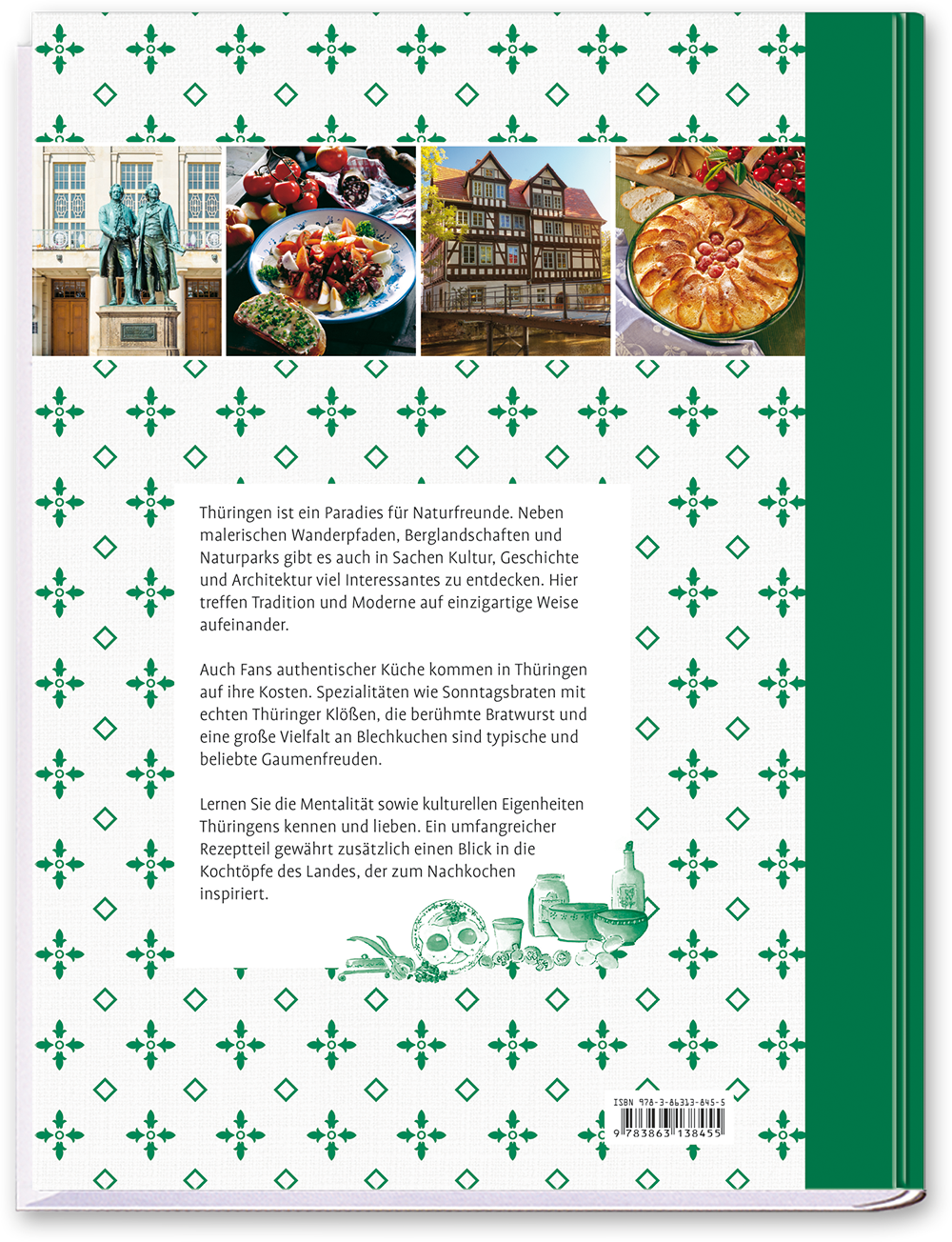 Thüringen ist ein Paradies für Naturfreunde. Neben malerischen Wanderpfaden, Berglandschaften und Naturparks gibt es auch in Sachen Kultur, Geschichte und Architektur viel Interessantes zu entdecken. Hier treffen Tradition und Moderne auf einzigartige Weise aufeinander.

Auch Fans authentischer Küche kommen in Thüringen auf ihre Kosten. Spezialitäten wie Sonntagsbraten mit echten Thüringer Klößen, die berühmte Bratwurst und eine große Vielfalt an Blechkuchen sind typische und beliebte Gaumenfreuden.

Lernen Sie die Mentalität sowie kulturellen Eigenheiten Thüringens kennen und lieben. Ein umfangreicher Rezeptteil gewährt zusätzlich einen Blick in die Kochtöpfe des Landes, der zum Nachkochen inspiriert.

ISBN 978-3-86313-845-5
9 783863 138455